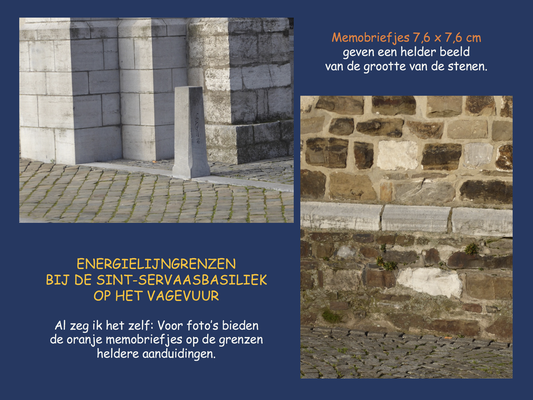 Memobriefjes 7,6 x 7,6 cm
geven een helder beeld
van de grootte van de stenen.

ENERGIELIJNGRENZEN
BIJ DE SINT-SERVAASBASILIEK
OP HET VAGEVUUR

Al zeg ik het zelf: Voor foto's bieden de oranje memobriefjes op de grenzen heldere aanduidingen.